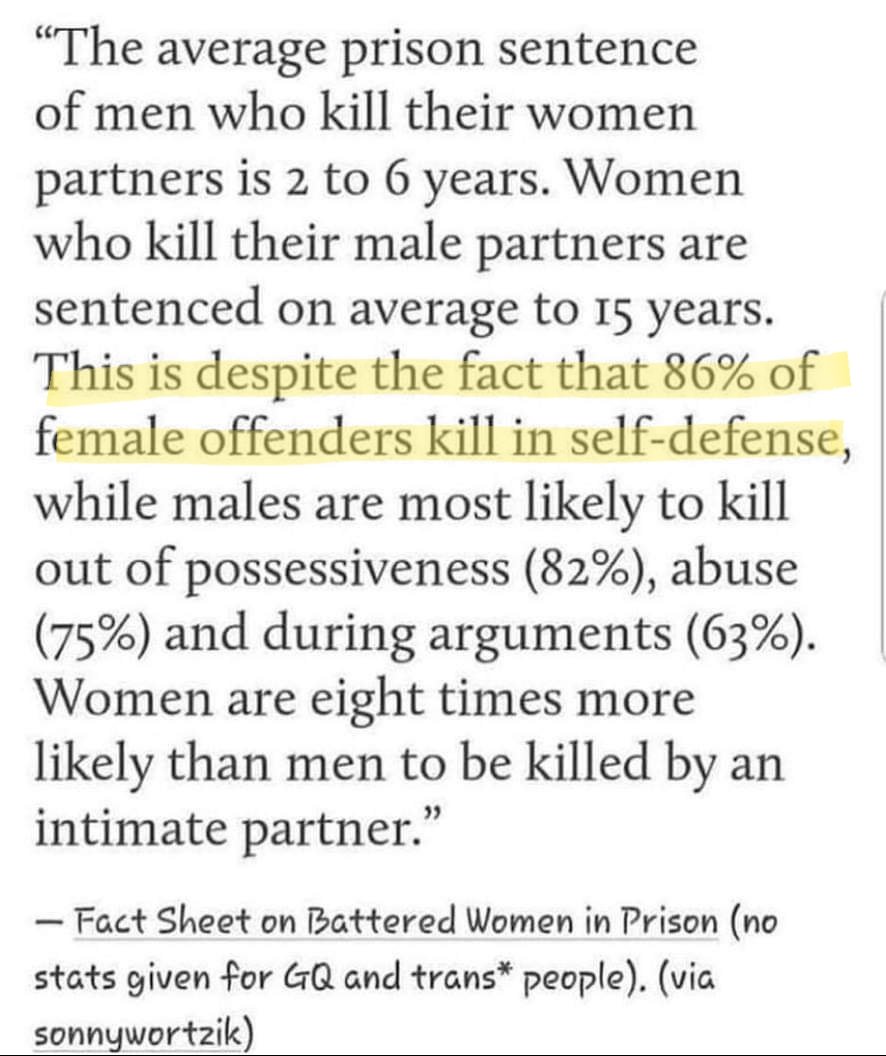 “The average prison sentence of men who kill their women partners is 2 to 6 years. Women who kill their male partners are sentenced on average to 15 years. This is despite the fact that 86% of female offenders kill in self-defense, while males are most likely to kill out of possessiveness (82%), abuse (75%) and during arguments (63%). Women are eight times more likely than men to be killed by an intimate partner.”

— Fact Sheet on Battered Women in Prison (no stats given for GQ and trans* people). (via sonnywortzik)